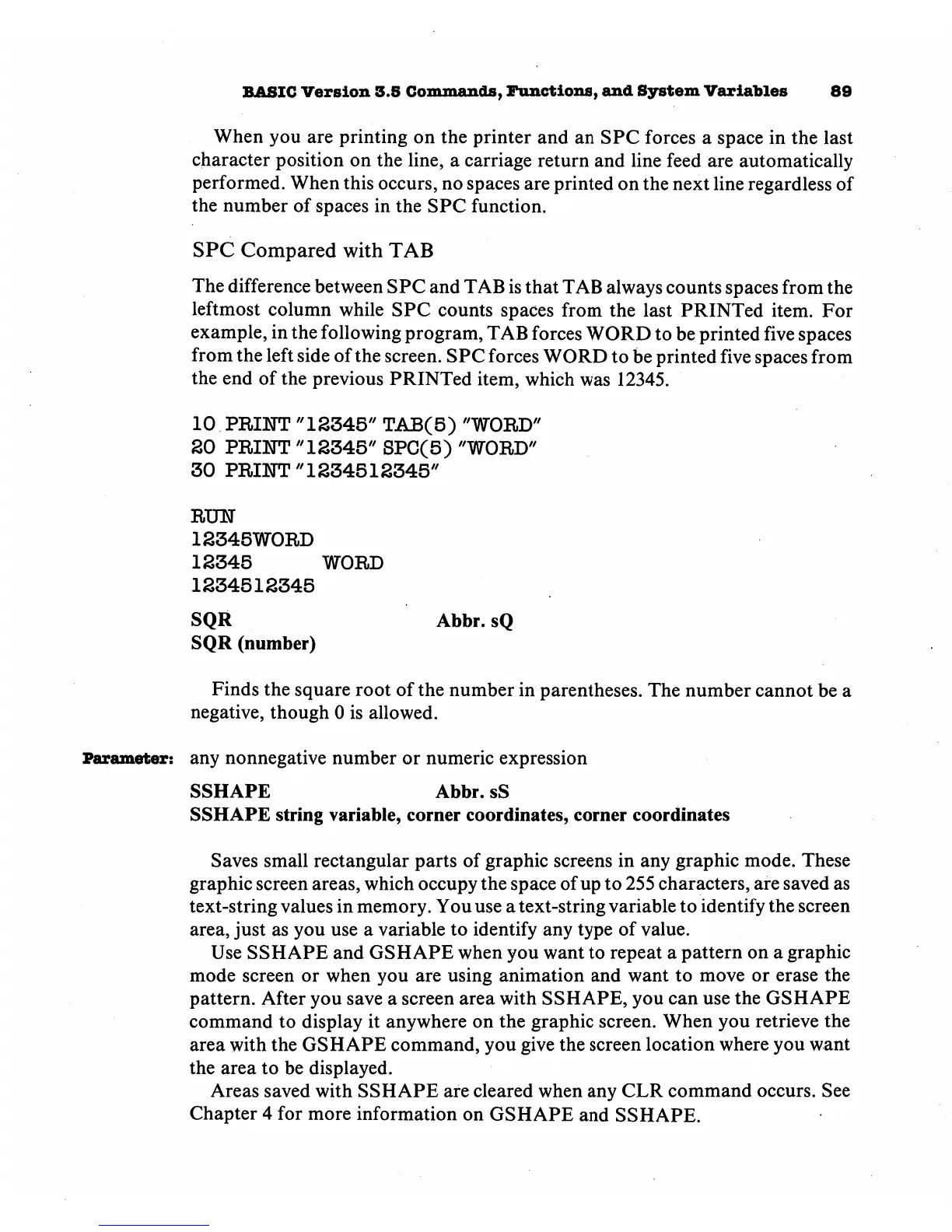 BASIC Version 3.5 Commands, Functions, and System Variables 89

When you are printing on the printer and an SPC forces a space in the last character position on the line, a carriage return and line feed are automatically performed. When this occurs, no spaces are printed on the next line regardless of the number of spaces in the SPC function.

SPC Compared with TAB

The difference between SPC and TAB is that TAB always counts spaces from the leftmost column while SPC counts spaces from the last PRINTed item. For example, in the following program, TAB forces WORD to be printed five spaces from the left side of the screen. SPC forces WORD to be printed five spaces from the end of the previous PRINTed item, which was 12345.

10 PRINT "12345" TAB(5) "WORD"
20 PRINT "12345" SPC(5) "WORD"
30 PRINT "1234512345"

RUN
12345WORD
12345     WORD
1234512345

SQR Abbr. sQ
SQR (number)

Finds the square root of the number in parentheses. The number cannot be a negative, though 0 is allowed.

Parameter: any nonnegative number or numeric expression

SSHAPE Abbr. sS
SSHAPE string variable, corner coordinates, corner coordinates

Saves small rectangular parts of graphic screens in any graphic mode. These graphic screen areas, which occupy the space of up to 255 characters, are saved as text-string values in memory. You use a text-string variable to identify the screen area, just as you use a variable to identify any type of value.

Use SSHAPE and GSHAPE when you want to repeat a pattern on a graphic mode screen or when you are using animation and want to move or erase the pattern. After you save a screen area with SSHAPE, you can use the GSHAPE command to display it anywhere on the graphic screen. When you retrieve the area with the GSHAPE command, you give the screen location where you want the area to be displayed.

Areas saved with SSHAPE are cleared when any CLR command occurs. See Chapter 4 for more information on GSHAPE and SSHAPE.